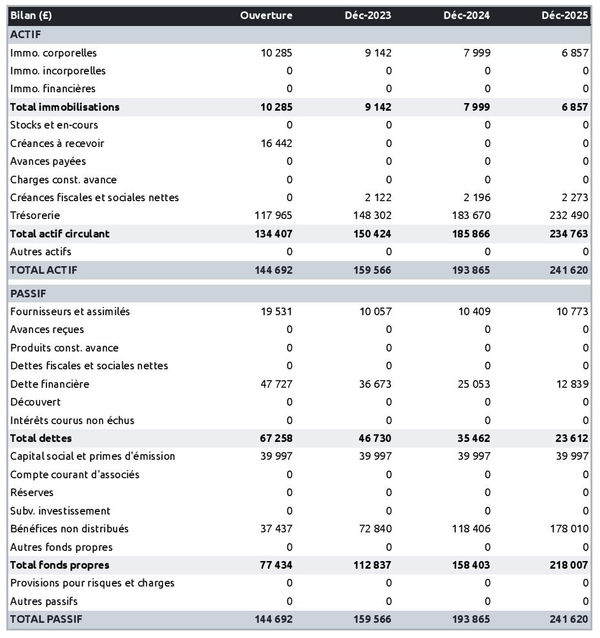 | Bilan (£) | Ouverture | Déc-2023 | Déc-2024 | Déc-2025 |
|---|---|---|---|---|
| ACTIF | | | | |
| Immo. corporelles | 10 285 | 9 142 | 7 999 | 6 857 |
| Immo. incorporelles | 0 | 0 | 0 | 0 |
| Immo. financières | 0 | 0 | 0 | 0 |
| Total immobilisations | 10 285 | 9 142 | 7 999 | 6 857 |
| Stocks et en-cours | 0 | 0 | 0 | 0 |
| Créances à recevoir | 16 442 | 0 | 0 | 0 |
| Avances payées | 0 | 0 | 0 | 0 |
| Charges const. avance | 0 | 0 | 0 | 0 |
| Créances fiscales et sociales nettes | 0 | 2 122 | 2 196 | 2 273 |
| Trésorerie | 117 965 | 148 302 | 183 670 | 232 490 |
| Total actif circulant | 134 407 | 150 424 | 185 866 | 234 763 |
| Autres actifs | 0 | 0 | 0 | 0 |
| TOTAL ACTIF | 144 692 | 159 566 | 193 865 | 241 620 |
| PASSIF | | | | |
| Fournisseurs et assimilés | 19 531 | 10 057 | 10 409 | 10 773 |
| Avances reçues | 0 | 0 | 0 | 0 |
| Produits const. avance | 0 | 0 | 0 | 0 |
| Dettes fiscales et sociales nettes | 0 | 0 | 0 | 0 |
| Dette financière | 47 727 | 36 673 | 25 053 | 12 839 |
| Découvert | 0 | 0 | 0 | 0 |
| Intérêts courus non échus | 0 | 0 | 0 | 0 |
| Total dettes | 67 258 | 46 730 | 35 462 | 23 612 |
| Capital social et primes d'émission | 39 997 | 39 997 | 39 997 | 39 997 |
| Compte courant d'associés | 0 | 0 | 0 | 0 |
| Réserves | 0 | 0 | 0 | 0 |
| Subv. investissement | 0 | 0 | 0 | 0 |
| Bénéfices non distribués | 37 437 | 72 840 | 118 406 | 178 010 |
| Autres fonds propres | 0 | 0 | 0 | 0 |
| Total fonds propres | 77 434 | 112 837 | 158 403 | 218 007 |
| Provisions pour risques et charges | 0 | 0 | 0 | 0 |
| Autres passifs | 0 | 0 | 0 | 0 |
| TOTAL PASSIF | 144 692 | 159 566 | 193 865 | 241 620 |